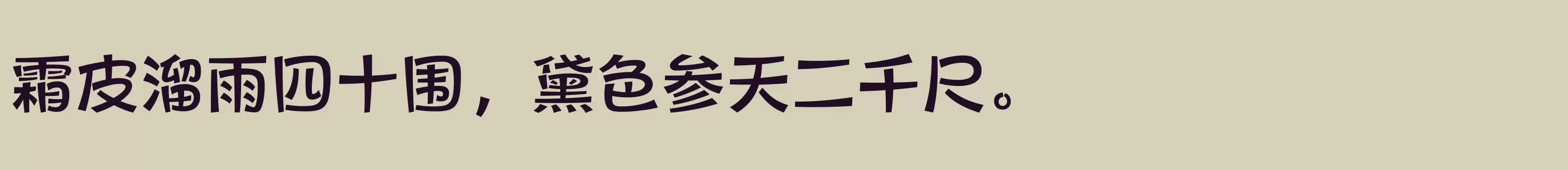 霜皮溜雨四十围，黛色参天二千尺。